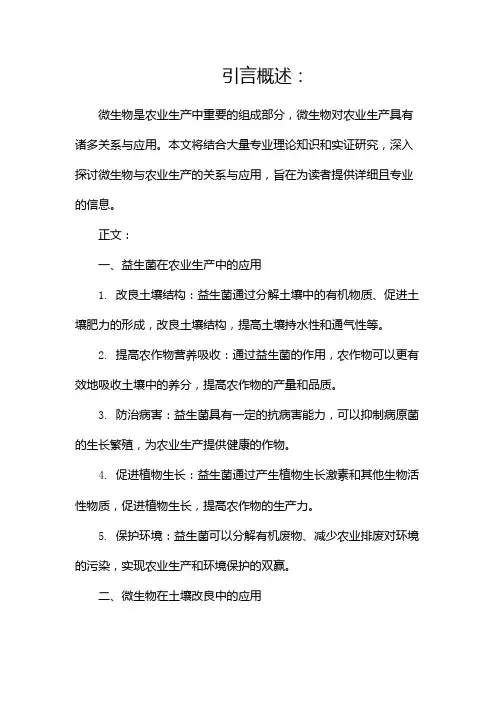 引言概述：

微生物是农业生产中重要的组成部分，微生物对农业生产具有诸多关系与应用。本文将结合大量专业理论知识和实证研究，深入探讨微生物与农业生产的关系与应用，旨在为读者提供详细且专业的信息。

正文：

一、益生菌在农业生产中的应用

1. 改良土壤结构：益生菌通过分解土壤中的有机物质、促进土壤肥力的形成，改良土壤结构，提高土壤持水性和通气性等。

2. 提高农作物营养吸收：通过益生菌的作用，农作物可以更有效地吸收土壤中的养分，提高农作物的产量和品质。

3. 防治病害：益生菌具有一定的抗病害能力，可以抑制病原菌的生长繁殖，为农业生产提供健康的作物。

4. 促进植物生长：益生菌通过产生植物生长激素和其他生物活性物质，促进植物生长，提高农作物的生产力。

5. 保护环境：益生菌可以分解有机废物、减少农业排废对环境的污染，实现农业生产和环境保护的双赢。

二、微生物在土壤改良中的应用